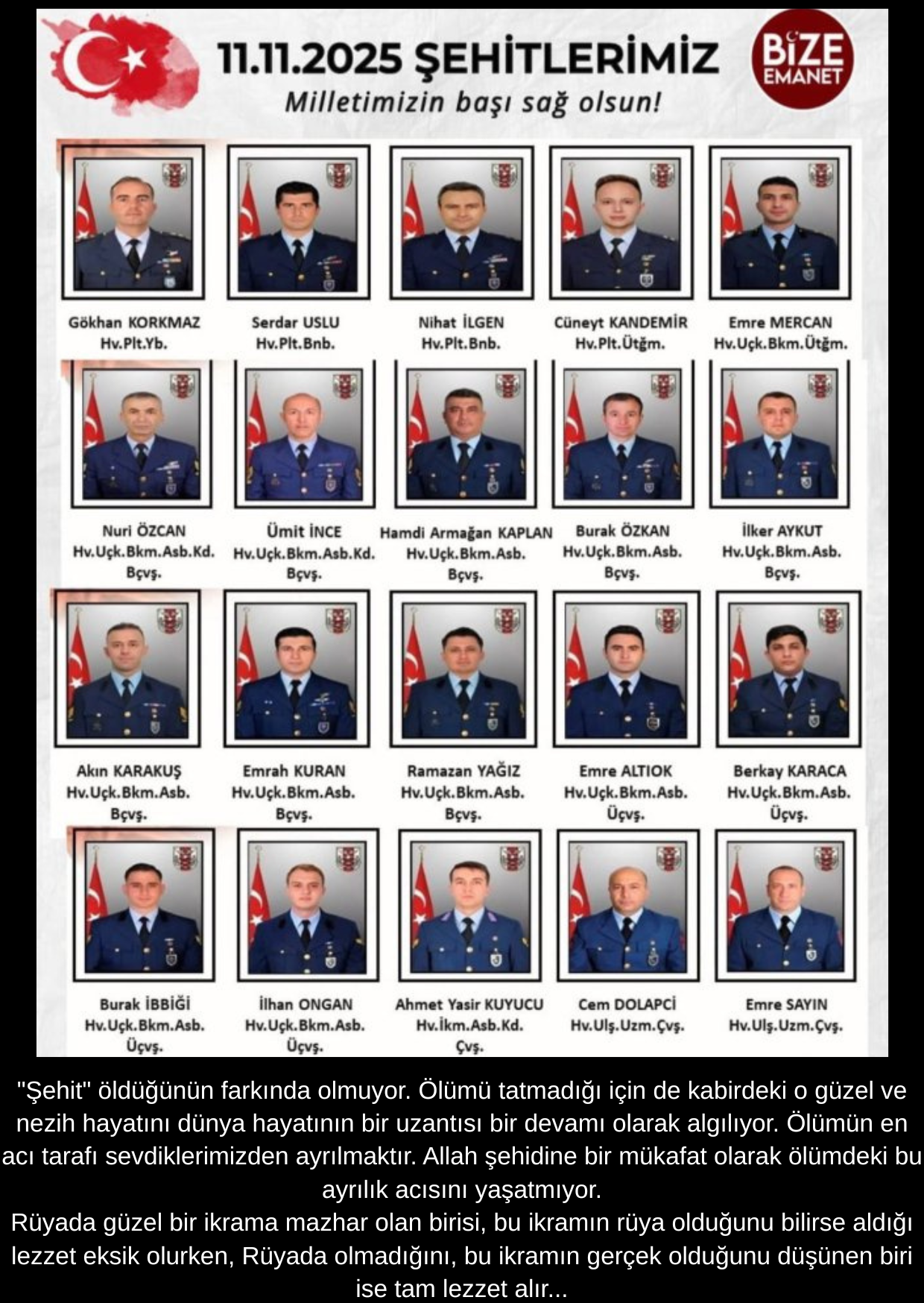 11.11.2025 ŞEHİTLERİMİZ
Milletimizin başı sağ olsun!

BİZE EMANET

Gökhan KORKMAZ
Hv.Plt.Yb.

Serdar USLU
Hv.Plt.Bnb.

Nihat İLGEN
Hv.Plt.Bnb.

Cüneyt KANDEMİR
Hv.Plt.Ütğm.

Emre MERCAN
Hv.Uçk.Bkm.Ütğm.

Nuri ÖZCAN
Hv.Uçk.Bkm.Asb.Kd.
Bçvş.

Ümit İNCE
Hv.Uçk.Bkm.Asb.Kd.
Bçvş.

Hamdi Armağan KAPLAN
Hv.Uçk.Bkm.Asb.
Bçvş.

Burak ÖZKAN
Hv.Uçk.Bkm.Asb.
Bçvş.

İlker AYKUT
Hv.Uçk.Bkm.Asb.
Bçvş.

Akın KARAKUŞ
Hv.Uçk.Bkm.Asb.
Bçvş.

Emrah KURAN
Hv.Uçk.Bkm.Asb.
Bçvş.

Ramazan YAĞIZ
Hv.Uçk.Bkm.Asb.
Bçvş.

Emre ALTIOK
Hv.Uçk.Bkm.Asb.
Üçvş.

Berkay KARACA
Hv.Uçk.Bkm.Asb.
Üçvş.

Burak İBBİĞİ
Hv.Uçk.Bkm.Asb.
Üçvş.

İlhan ONGAN
Hv.Uçk.Bkm.Asb.
Üçvş.

Ahmet Yasir KUYUCU
Hv.İkm.Asb.Kd.
Çvş.

Cem DOLAPCİ
Hv.Ulş.Uzm.Çvş.

Emre SAYIN
Hv.Ulş.Uzm.Çvş.

"Şehit" öldüğünün farkında olmuyor. Ölümü tatmadığı için de kabirdeki o güzel ve nezih hayatını dünya hayatının bir uzantısı bir devamı olarak algılıyor. Ölümün en acı tarafı sevdiklerimizden ayrılmaktır. Allah şehidine bir mükafat olarak ölümdeki bu ayrılık acısını yaşatmıyor.
Rüyada güzel bir ikrama mazhar olan birisi, bu ikramın rüya olduğunu bilirse aldığı lezzet eksik olurken, Rüyada olmadığını, bu ikramın gerçek olduğunu düşünen biri ise tam lezzet alır...